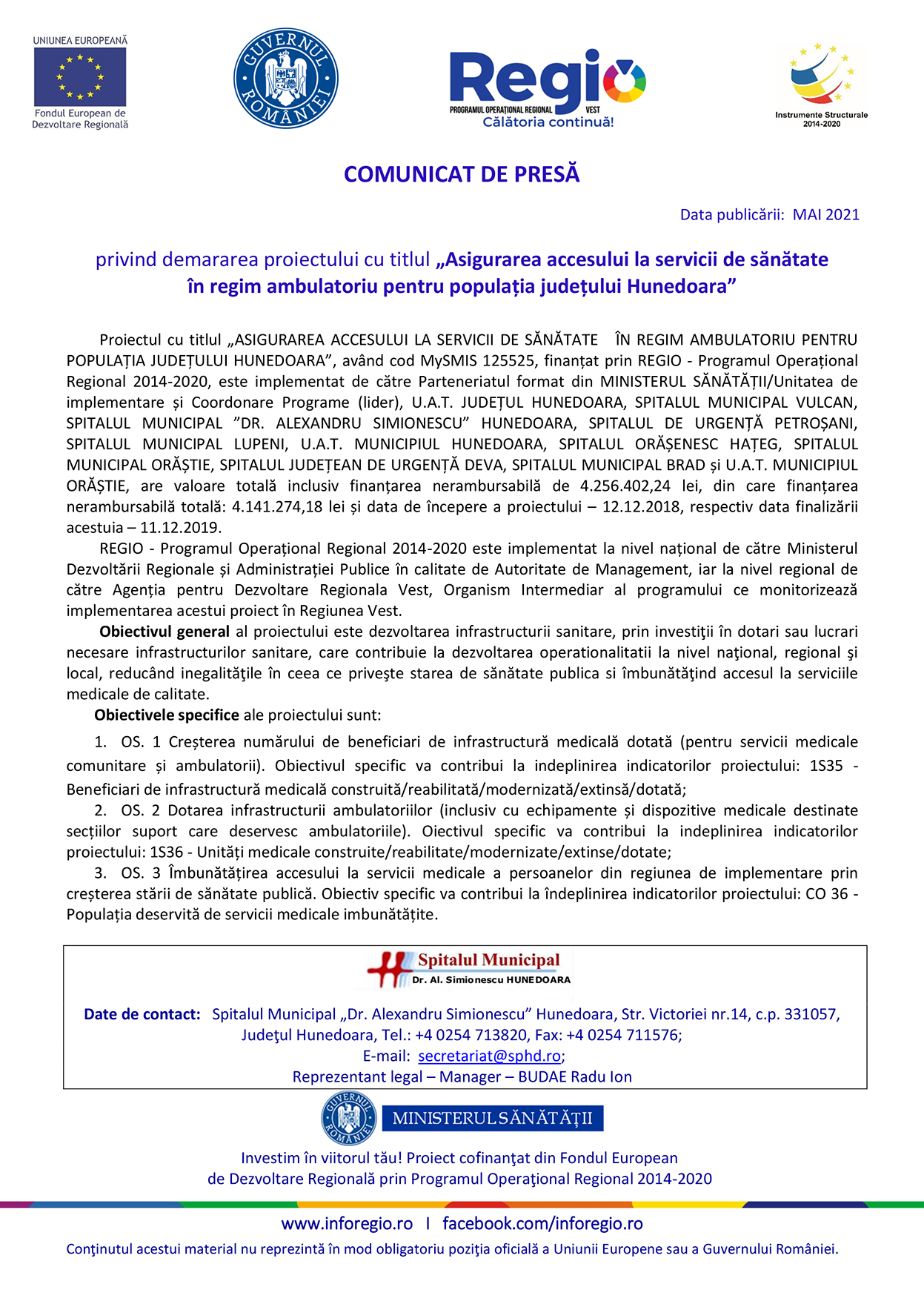 UNIUNEA EUROPEANĂ
Fondul European de Dezvoltare Regională

GUVERNUL ROMÂNIEI

Regio
PROGRAMUL OPERAȚIONAL REGIONAL VEST
Călătoria continuă!

Instrumente Structurale 2014-2020

COMUNICAT DE PRESĂ

Data publicării: MAI 2021

privind demararea proiectului cu titlul „Asigurarea accesului la servicii de sănătate în regim ambulatoriu pentru populația județului Hunedoara”

Proiectul cu titlul „ASIGURAREA ACCESULUI LA SERVICII DE SĂNĂTATE ÎN REGIM AMBULATORIU PENTRU POPULAȚIA JUDEȚULUI HUNEDOARA”, având cod MySMIS 125525, finanțat prin REGIO - Programul Operațional Regional 2014-2020, este implementat de către Parteneriatul format din MINISTERUL SĂNĂTĂȚII/Unitatea de implementare și Coordonare Programe (lider), U.A.T. JUDEȚUL HUNEDOARA, SPITALUL MUNICIPAL VULCAN, SPITALUL MUNICIPAL ”DR. ALEXANDRU SIMIONESCU” HUNEDOARA, SPITALUL DE URGENȚĂ PETROȘANI, SPITALUL MUNICIPAL LUPENI, U.A.T. MUNICIPIUL HUNEDOARA, SPITALUL ORĂȘENESC HAȚEG, SPITALUL MUNICIPAL ORĂȘTIE, SPITALUL JUDEȚEAN DE URGENȚĂ DEVA, SPITALUL MUNICIPAL BRAD și U.A.T. MUNICIPIUL ORĂȘTIE, are valoare totală inclusiv finanțarea nerambursabilă de 4.256.402,24 lei, din care finanțarea nerambursabilă totală: 4.141.274,18 lei și data de începere a proiectului – 12.12.2018, respectiv data finalizării acestuia – 11.12.2019.

REGIO - Programul Operațional Regional 2014-2020 este implementat la nivel național de către Ministerul Dezvoltării Regionale și Administrației Publice în calitate de Autoritate de Management, iar la nivel regional de către Agenția pentru Dezvoltare Regionala Vest, Organism Intermediar al programului ce monitorizează implementarea acestui proiect în Regiunea Vest.

Obiectivul general al proiectului este dezvoltarea infrastructurii sanitare, prin investiţii în dotari sau lucrari necesare infrastructurilor sanitare, care contribuie la dezvoltarea operationalitatii la nivel naţional, regional şi local, reducând inegalităţile în ceea ce priveşte starea de sănătate publica si îmbunătăţind accesul la serviciile medicale de calitate.

Obiectivele specifice ale proiectului sunt:

1. OS. 1 Creșterea numărului de beneficiari de infrastructură medicală dotată (pentru servicii medicale comunitare și ambulatorii). Obiectivul specific va contribui la indeplinirea indicatorilor proiectului: 1S35 - Beneficiari de infrastructură medicală construită/reabilitată/modernizată/extinsă/dotată;
2. OS. 2 Dotarea infrastructurii ambulatoriilor (inclusiv cu echipamente și dispozitive medicale destinate secțiilor suport care deservesc ambulatoriile). Oiectivul specific va contribui la indeplinirea indicatorilor proiectului: 1S36 - Unități medicale construite/reabilitate/modernizate/extinse/dotate;
3. OS. 3 Îmbunătățirea accesului la servicii medicale a persoanelor din regiunea de implementare prin creșterea stării de sănătate publică. Obiectiv specific va contribui la îndeplinirea indicatorilor proiectului: CO 36 - Populația deservită de servicii medicale imbunătățite.

Spitalul Municipal
Dr. Al. Simionescu HUNEDOARA

Date de contact: Spitalul Municipal „Dr. Alexandru Simionescu” Hunedoara, Str. Victoriei nr.14, c.p. 331057, Judeţul Hunedoara, Tel.: +4 0254 713820, Fax: +4 0254 711576;
E-mail: secretariat@sphd.ro;
Reprezentant legal – Manager – BUDAE Radu Ion

GUVERNUL ROMÂNIEI
MINISTERUL SĂNĂTĂŢII

Investim în viitorul tău! Proiect cofinanţat din Fondul European de Dezvoltare Regională prin Programul Operaţional Regional 2014-2020

www.inforegio.ro I facebook.com/inforegio.ro
Conţinutul acestui material nu reprezintă în mod obligatoriu poziţia oficială a Uniunii Europene sau a Guvernului României.